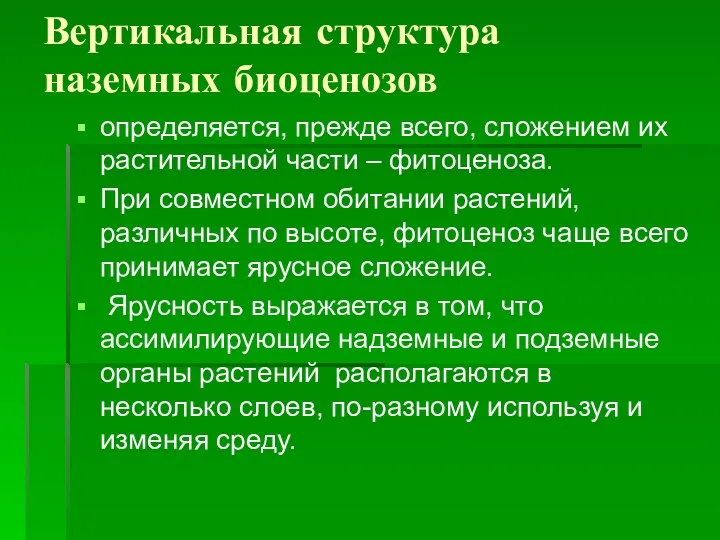 Вертикальная структура наземных биоценозов

▪ определяется, прежде всего, сложением их растительной части – фитоценоза.

▪ При совместном обитании растений, различных по высоте, фитоценоз чаще всего принимает ярусное сложение.

▪ Ярусность выражается в том, что ассимилирующие надземные и подземные органы растений располагаются в несколько слоев, по-разному используя и изменяя среду.